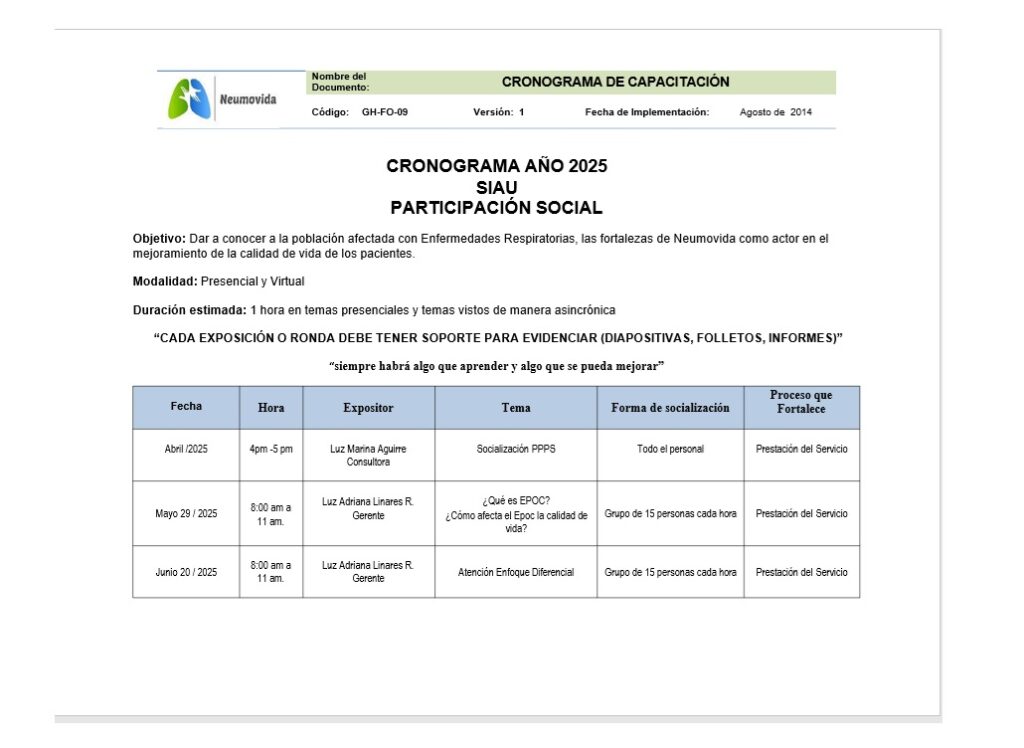 Neumovida

Nombre del Documento: CRONOGRAMA DE CAPACITACIÓN

Código: GH-FO-09 Versión: 1 Fecha de Implementación: Agosto de 2014

CRONOGRAMA AÑO 2025
SIAU
PARTICIPACIÓN SOCIAL

Objetivo: Dar a conocer a la población afectada con Enfermedades Respiratorias, las fortalezas de Neumovida como actor en el mejoramiento de la calidad de vida de los pacientes.

Modalidad: Presencial y Virtual

Duración estimada: 1 hora en temas presenciales y temas vistos de manera asincrónica

"CADA EXPOSICIÓN O RONDA DEBE TENER SOPORTE PARA EVIDENCIAR (DIAPOSITIVAS, FOLLETOS, INFORMES)"

"siempre habrá algo que aprender y algo que se pueda mejorar"

| Fecha | Hora | Expositor | Tema | Forma de socialización | Proceso que Fortalece |
|---|---|---|---|---|---|
| Abril /2025 | 4pm -5 pm | Luz Marina Aguirre Consultora | Socialización PPPS | Todo el personal | Prestación del Servicio |
| Mayo 29 / 2025 | 8:00 am a 11 am. | Luz Adriana Linares R. Gerente | ¿Qué es EPOC? ¿Cómo afecta el Epoc la calidad de vida? | Grupo de 15 personas cada hora | Prestación del Servicio |
| Junio 20 / 2025 | 8:00 am a 11 am. | Luz Adriana Linares R. Gerente | Atención Enfoque Diferencial | Grupo de 15 personas cada hora | Prestación del Servicio |